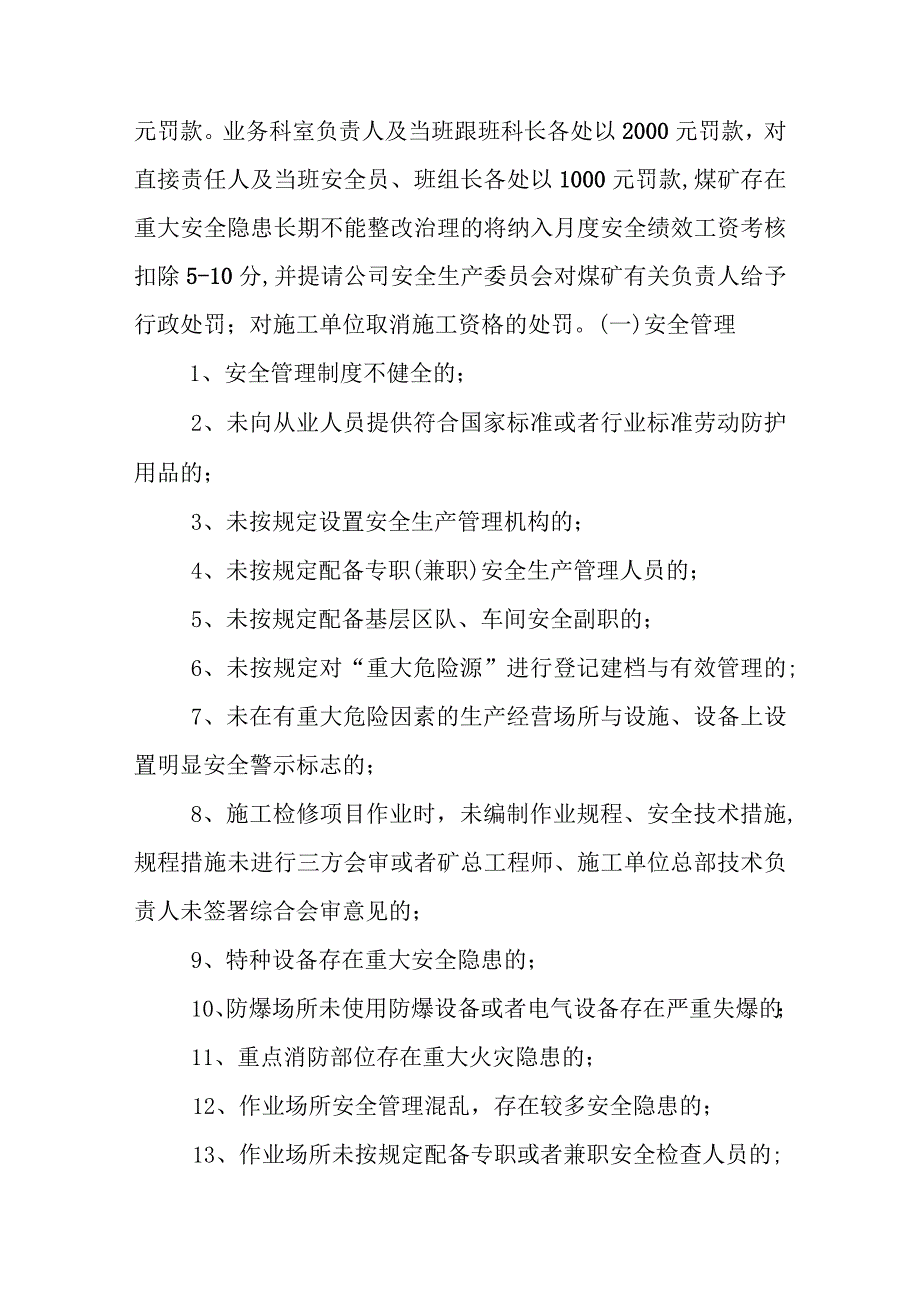 元罚款。业务科室负责人及当班跟班科长各处以2000元罚款，对直接责任人及当班安全员、班组长各处以1000元罚款,煤矿存在重大安全隐患长期不能整改治理的将纳入月度安全绩效工资考核扣除5-10分,并提请公司安全生产委员会对煤矿有关负责人给予行政处罚；对施工单位取消施工资格的处罚。(一)安全管理

1、安全管理制度不健全的；

2、未向从业人员提供符合国家标准或者行业标准劳动防护用品的；

3、未按规定设置安全生产管理机构的；

4、未按规定配备专职(兼职)安全生产管理人员的；

5、未按规定配备基层区队、车间安全副职的；

6、未按规定对“重大危险源”进行登记建档与有效管理的；

7、未在有重大危险因素的生产经营场所与设施、设备上设置明显安全警示标志的；

8、施工检修项目作业时，未编制作业规程、安全技术措施,规程措施未进行三方会审或者矿总工程师、施工单位总部技术负责人未签署综合会审意见的；

9、特种设备存在重大安全隐患的；

10、防爆场所未使用防爆设备或者电气设备存在严重失爆的；

11、重点消防部位存在重大火灾隐患的；

12、作业场所安全管理混乱，存在较多安全隐患的；

13、作业场所未按规定配备专职或者兼职安全检查人员的；